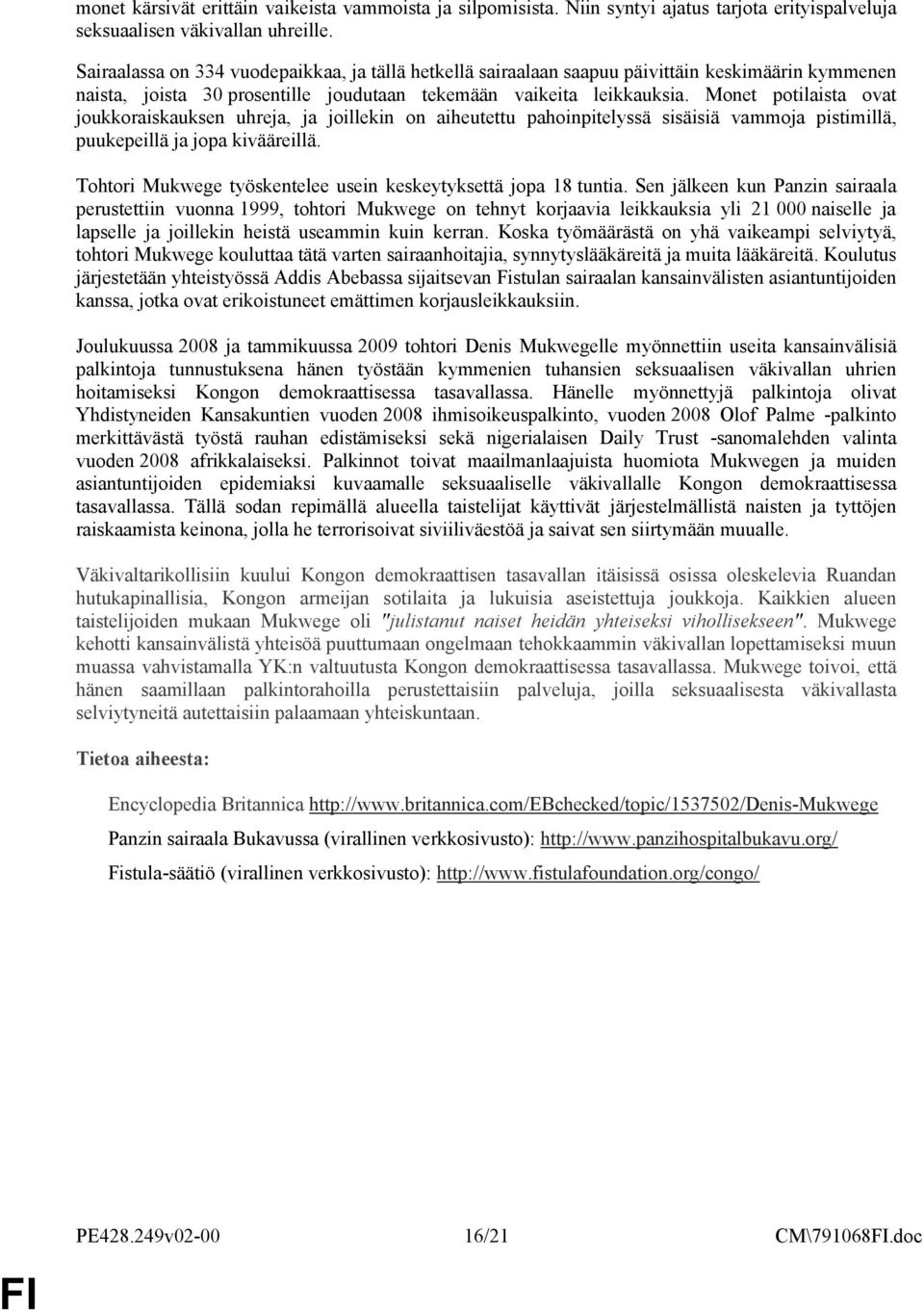 monet kärsivät erittäin vaikeista vammoista ja silpomisista. Niin syntyi ajatus tarjota erityispalveluja seksuaalisen väkivallan uhreille.

Sairaalassa on 334 vuodepaikkaa, ja tällä hetkellä sairaalaan saapuu päivittäin keskimäärin kymmenen naista, joista 30 prosentille joudutaan tekemään vaikeita leikkauksia. Monet potilaista ovat joukkoraiskauksen uhreja, ja joillekin on aiheutettu pahoinpitelyssä sisäisiä vammoja pistimillä, puukepeillä ja jopa kivääreillä.

Tohtori Mukwege työskentelee usein keskeytyksettä jopa 18 tuntia. Sen jälkeen kun Panzin sairaala perustettiin vuonna 1999, tohtori Mukwege on tehnyt korjaavia leikkauksia yli 21 000 naiselle ja lapselle ja joillekin heistä useammin kuin kerran. Koska työmäärästä on yhä vaikeampi selviytyä, tohtori Mukwege kouluttaa tätä varten sairaanhoitajia, synnytyslääkäreitä ja muita lääkäreitä. Koulutus järjestetään yhteistyössä Addis Abebassa sijaitsevan Fistulan sairaalan kansainvälisten asiantuntijoiden kanssa, jotka ovat erikoistuneet emättimen korjausleikkauksiin.

Joulukuussa 2008 ja tammikuussa 2009 tohtori Denis Mukwegelle myönnettiin useita kansainvälisiä palkintoja tunnustuksena hänen työstään kymmenien tuhansien seksuaalisen väkivallan uhrien hoitamiseksi Kongon demokraattisessa tasavallassa. Hänelle myönnettyjä palkintoja olivat Yhdistyneiden Kansakuntien vuoden 2008 ihmisoikeuspalkinto, vuoden 2008 Olof Palme -palkinto merkittävästä työstä rauhan edistämiseksi sekä nigerialaisen Daily Trust -sanomalehden valinta vuoden 2008 afrikkalaiseksi. Palkinnot toivat maailmanlaajuista huomiota Mukwegen ja muiden asiantuntijoiden epidemiaksi kuvaamalle seksuaaliselle väkivallalle Kongon demokraattisessa tasavallassa. Tällä sodan repimällä alueella taistelijat käyttivät järjestelmällistä naisten ja tyttöjen raiskaamista keinona, jolla he terrorisoivat siviiliväestöä ja saivat sen siirtymään muualle.

Väkivaltarikollisiin kuului Kongon demokraattisen tasavallan itäisissä osissa oleskelevia Ruandan hutukapinallisia, Kongon armeijan sotilaita ja lukuisia aseistettuja joukkoja. Kaikkien alueen taistelijoiden mukaan Mukwege oli "julistanut naiset heidän yhteiseksi vihollisekseen". Mukwege kehotti kansainvälistä yhteisöä puuttumaan ongelmaan tehokkaammin väkivallan lopettamiseksi muun muassa vahvistamalla YK:n valtuutusta Kongon demokraattisessa tasavallassa. Mukwege toivoi, että hänen saamillaan palkintorahoilla perustettaisiin palveluja, joilla seksuaalisesta väkivallasta selviytyneitä autettaisiin palaamaan yhteiskuntaan.

Tietoa aiheesta:

Encyclopedia Britannica http://www.britannica.com/EBchecked/topic/1537502/Denis-Mukwege

Panzin sairaala Bukavussa (virallinen verkkosivusto): http://www.panzihospitalbukavu.org/

Fistula-säätiö (virallinen verkkosivusto): http://www.fistulafoundation.org/congo/

PE428.249v02-00 16/21 CM\791068FI.doc

FI